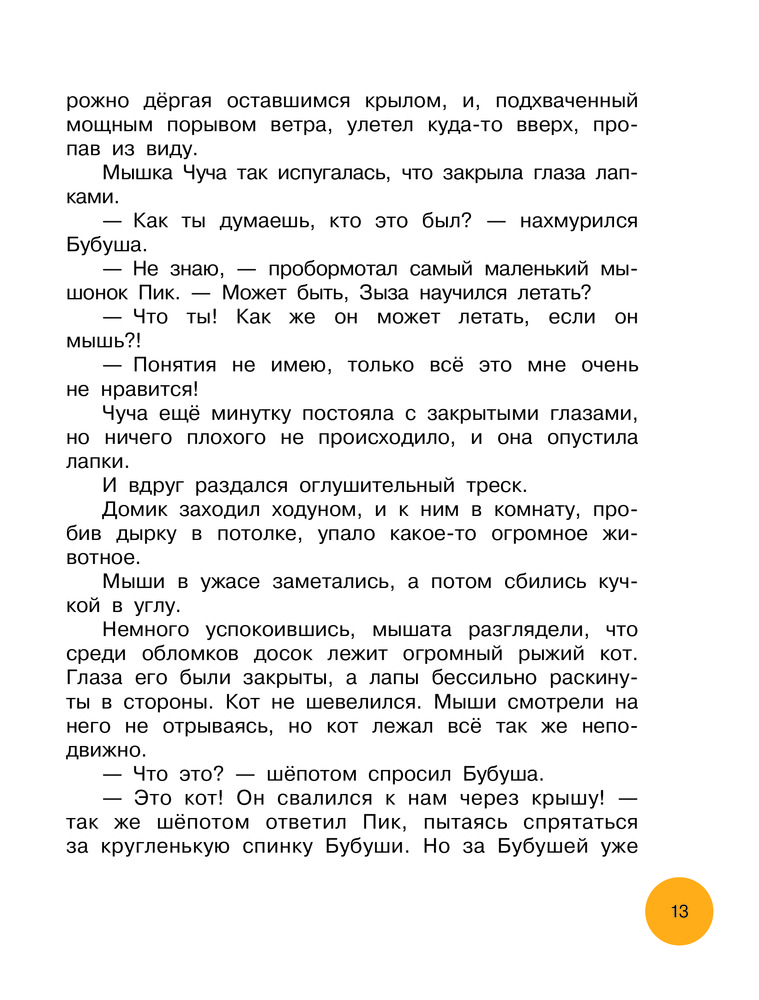 рожно дёргая оставшимся крылом, и, подхваченный мощным порывом ветра, улетел куда-то вверх, пропав из виду.

Мышка Чуча так испугалась, что закрыла глаза лапками.

— Как ты думаешь, кто это был? — нахмурился Бубуша.

— Не знаю, — пробормотал самый маленький мышонок Пик. — Может быть, Зыза научился летать?

— Что ты! Как же он может летать, если он мышь?!

— Понятия не имею, только всё это мне очень не нравится!

Чуча ещё минутку постояла с закрытыми глазами, но ничего плохого не происходило, и она опустила лапки.

И вдруг раздался оглушительный треск.

Домик заходил ходуном, и к ним в комнату, пробив дырку в потолке, упало какое-то огромное животное.

Мыши в ужасе заметались, а потом сбились кучкой в углу.

Немного успокоившись, мышата разглядели, что среди обломков досок лежит огромный рыжий кот. Глаза его были закрыты, а лапы бессильно раскинуты в стороны. Кот не шевелился. Мыши смотрели на него не отрываясь, но кот лежал всё так же неподвижно.

— Что это? — шёпотом спросил Бубуша.

— Это кот! Он свалился к нам через крышу! — так же шёпотом ответил Пик, пытаясь спрятаться за кругленькую спинку Бубуши. Но за Бубушей уже

13